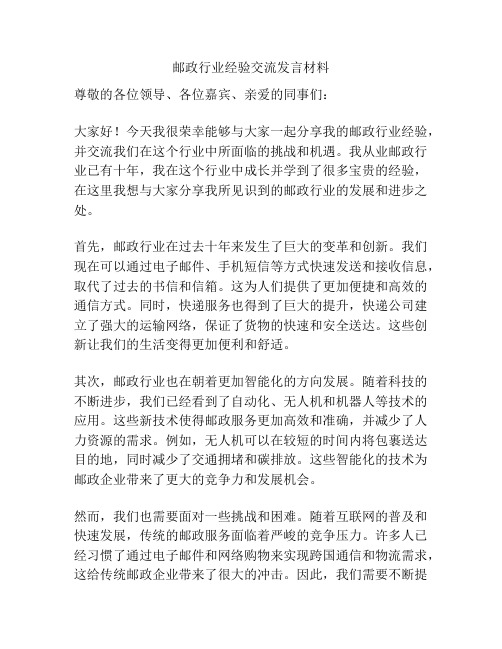 邮政行业经验交流发言材料

尊敬的各位领导、各位嘉宾、亲爱的同事们：

大家好！今天我很荣幸能够与大家一起分享我的邮政行业经验，并交流我们在这个行业中所面临的挑战和机遇。我从业邮政行业已有十年，我在这个行业中成长并学到了很多宝贵的经验，在这里我想与大家分享我所见识到的邮政行业的发展和进步之处。

首先，邮政行业在过去十年来发生了巨大的变革和创新。我们现在可以通过电子邮件、手机短信等方式快速发送和接收信息，取代了过去的书信和信箱。这为人们提供了更加便捷和高效的通信方式。同时，快递服务也得到了巨大的提升，快递公司建立了强大的运输网络，保证了货物的快速和安全送达。这些创新让我们的生活变得更加便利和舒适。

其次，邮政行业也在朝着更加智能化的方向发展。随着科技的不断进步，我们已经看到了自动化、无人机和机器人等技术的应用。这些新技术使得邮政服务更加高效和准确，并减少了人力资源的需求。例如，无人机可以在较短的时间内将包裹送达目的地，同时减少了交通拥堵和碳排放。这些智能化的技术为邮政企业带来了更大的竞争力和发展机会。

然而，我们也需要面对一些挑战和困难。随着互联网的普及和快速发展，传统的邮政服务面临着严峻的竞争压力。许多人已经习惯了通过电子邮件和网络购物来实现跨国通信和物流需求，这给传统邮政企业带来了很大的冲击。因此，我们需要不断提